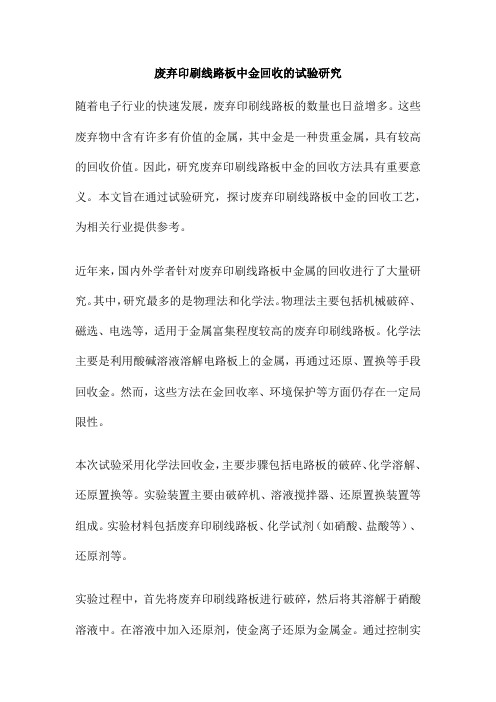 废弃印刷线路板中金回收的试验研究

随着电子行业的快速发展，废弃印刷线路板的数量也日益增多。这些废弃物中含有许多有价值的金属，其中金是一种贵重金属，具有较高的回收价值。因此，研究废弃印刷线路板中金的回收方法具有重要意义。本文旨在通过试验研究，探讨废弃印刷线路板中金的回收工艺，为相关行业提供参考。

近年来，国内外学者针对废弃印刷线路板中金属的回收进行了大量研究。其中，研究最多的是物理法和化学法。物理法主要包括机械破碎、磁选、电选等，适用于金属富集程度较高的废弃印刷线路板。化学法主要是利用酸碱溶液溶解电路板上的金属，再通过还原、置换等手段回收金。然而，这些方法在金回收率、环境保护等方面仍存在一定局限性。

本次试验采用化学法回收金，主要步骤包括电路板的破碎、化学溶解、还原置换等。实验装置主要由破碎机、溶液搅拌器、还原置换装置等组成。实验材料包括废弃印刷线路板、化学试剂（如硝酸、盐酸等）、还原剂等。

实验过程中，首先将废弃印刷线路板进行破碎，然后将其溶解于硝酸溶液中。在溶液中加入还原剂，使金离子还原为金属金。通过控制实